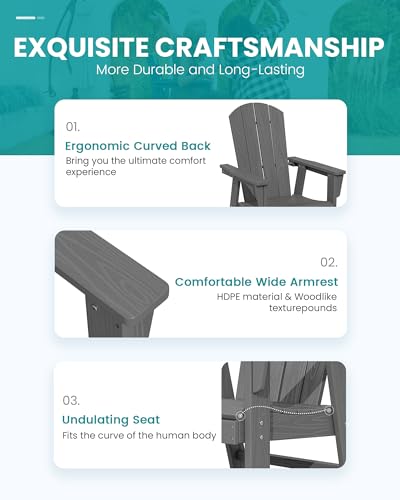 EXQUISITE CRAFTSMANSHIP

More Durable and Long-Lasting

01.

Ergonomic Curved Back

Bring you the ultimate comfort experience

02.

Comfortable Wide Armrest

HDPE material & Woodlike texturepounds

03.

Undulating Seat

Fits the curve of the human body